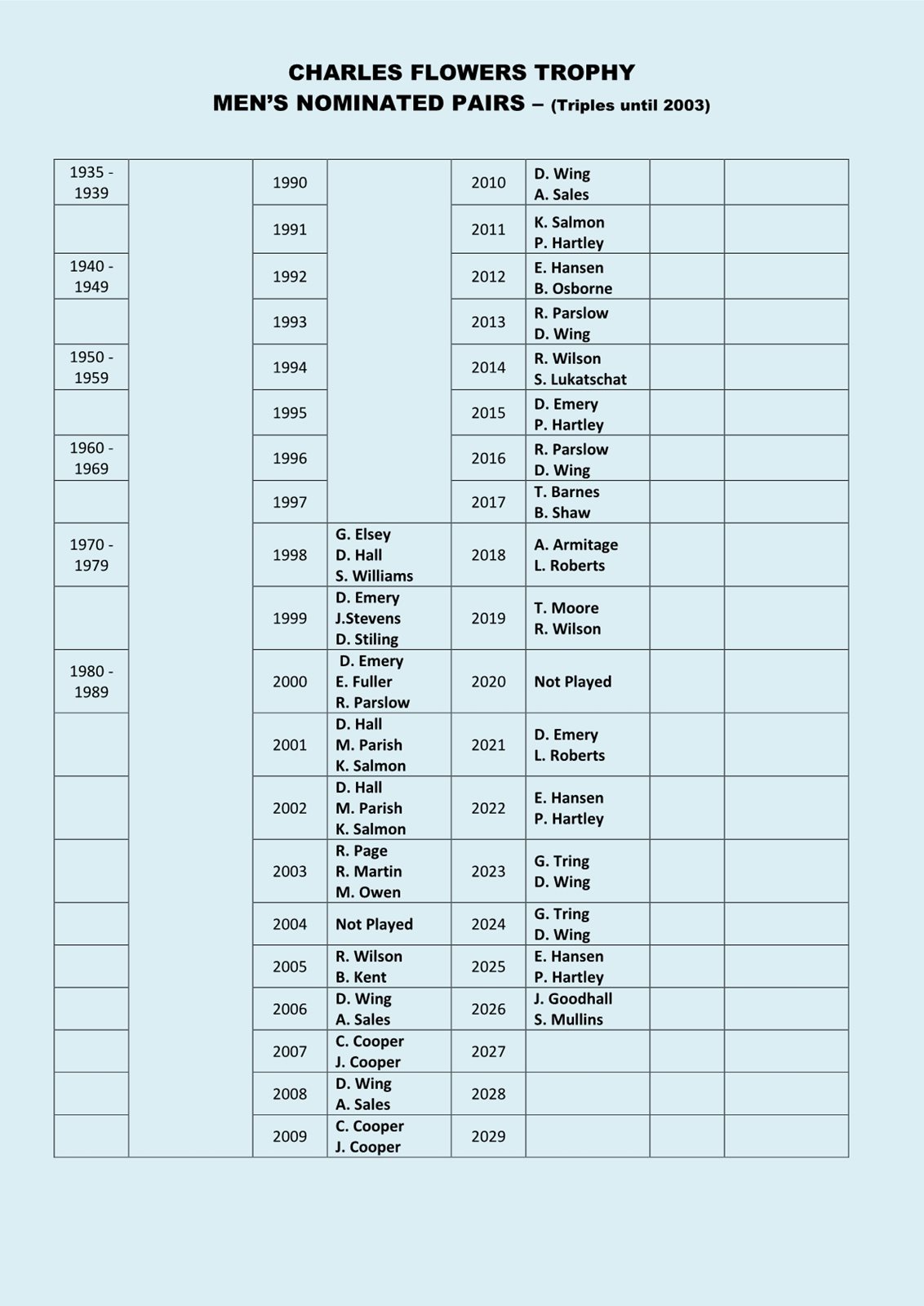 CHARLES FLOWERS TROPHY
MEN'S NOMINATED PAIRS – (Triples until 2003)

| 1935 - 1939 | | 1990 | | 2010 | D. Wing A. Sales | | |
|---|---|---|---|---|---|---|---|
| | | 1991 | | 2011 | K. Salmon P. Hartley | | |
| 1940 - 1949 | | 1992 | | 2012 | E. Hansen B. Osborne | | |
| | | 1993 | | 2013 | R. Parslow D. Wing | | |
| 1950 - 1959 | | 1994 | | 2014 | R. Wilson S. Lukatschat | | |
| | | 1995 | | 2015 | D. Emery P. Hartley | | |
| 1960 - 1969 | | 1996 | | 2016 | R. Parslow D. Wing | | |
| | | 1997 | | 2017 | T. Barnes B. Shaw | | |
| 1970 - 1979 | | 1998 | G. Elsey D. Hall S. Williams | 2018 | A. Armitage L. Roberts | | |
| | | 1999 | D. Emery J.Stevens D. Stiling | 2019 | T. Moore R. Wilson | | |
| 1980 - 1989 | | 2000 | D. Emery E. Fuller R. Parslow | 2020 | Not Played | | |
| | | 2001 | D. Hall M. Parish K. Salmon | 2021 | D. Emery L. Roberts | | |
| | | 2002 | D. Hall M. Parish K. Salmon | 2022 | E. Hansen P. Hartley | | |
| | | 2003 | R. Page R. Martin M. Owen | 2023 | G. Tring D. Wing | | |
| | | 2004 | Not Played | 2024 | G. Tring D. Wing | | |
| | | 2005 | R. Wilson B. Kent | 2025 | E. Hansen P. Hartley | | |
| | | 2006 | D. Wing A. Sales | 2026 | J. Goodhall S. Mullins | | |
| | | 2007 | C. Cooper J. Cooper | 2027 | | | |
| | | 2008 | D. Wing A. Sales | 2028 | | | |
| | | 2009 | C. Cooper J. Cooper | 2029 | | | |